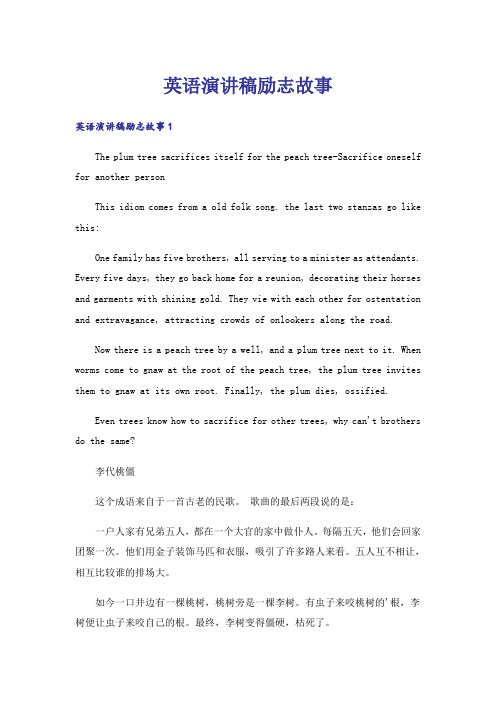 英语演讲稿励志故事

英语演讲稿励志故事1

The plum tree sacrifices itself for the peach tree-Sacrifice oneself for another person

This idiom comes from a old folk song. the last two stanzas go like this:

One family has five brothers, all serving to a minister as attendants. Every five days, they go back home for a reunion, decorating their horses and garments with shining gold. They vie with each other for ostentation and extravagance, attracting crowds of onlookers along the road.

Now there is a peach tree by a well, and a plum tree next to it. When worms come to gnaw at the root of the peach tree, the plum tree invites them to gnaw at its own root. Finally, the plum dies, ossified.

Even trees know how to sacrifice for other trees, why can't brothers do the same?

李代桃僵

这个成语来自于一首古老的民歌。 歌曲的最后两段说的是:

一户人家有兄弟五人，都在一个大官的家中做仆人。每隔五天，他们会回家团聚一次。他们用金子装饰马匹和衣服，吸引了许多路人来看。五人互不相让，相互比较谁的排场大。

如今一口井边有一棵桃树，桃树旁是一棵李树。有虫子来咬桃树的'根，李树便让虫子来咬自己的根。最终，李树变得僵硬，枯死了。